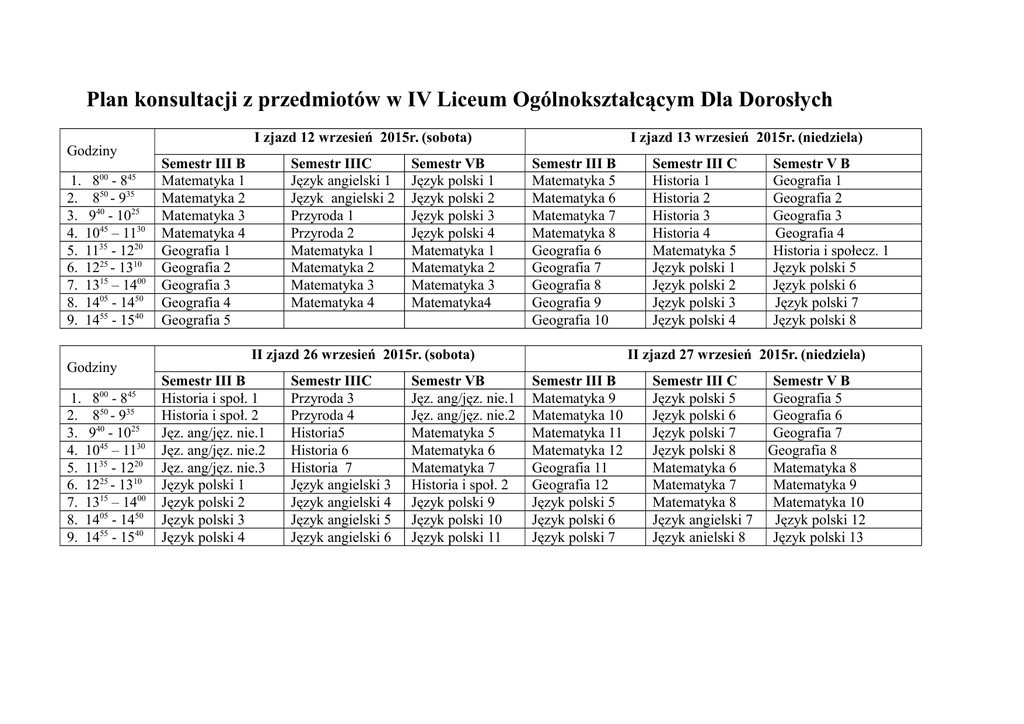 Plan konsultacji z przedmiotów w IV Liceum Ogólnokształcącym Dla Dorosłych

| Godziny | I zjazd 12 wrzesień 2015r. (sobota) | | | I zjazd 13 wrzesień 2015r. (niedziela) | | |
|---|---|---|---|---|---|---|
| | Semestr III B | Semestr IIIC | Semestr VB | Semestr III B | Semestr III C | Semestr V B |
| 1. $8^{00}$ - $8^{45}$ | Matematyka 1 | Język angielski 1 | Język polski 1 | Matematyka 5 | Historia 1 | Geografia 1 |
| 2. $8^{50}$ - $9^{35}$ | Matematyka 2 | Język angielski 2 | Język polski 2 | Matematyka 6 | Historia 2 | Geografia 2 |
| 3. $9^{40}$ - $10^{25}$ | Matematyka 3 | Przyroda 1 | Język polski 3 | Matematyka 7 | Historia 3 | Geografia 3 |
| 4. $10^{45}$ – $11^{30}$ | Matematyka 4 | Przyroda 2 | Język polski 4 | Matematyka 8 | Historia 4 | Geografia 4 |
| 5. $11^{35}$ - $12^{20}$ | Geografia 1 | Matematyka 1 | Matematyka 1 | Geografia 6 | Matematyka 5 | Historia i społecz. 1 |
| 6. $12^{25}$ - $13^{10}$ | Geografia 2 | Matematyka 2 | Matematyka 2 | Geografia 7 | Język polski 1 | Język polski 5 |
| 7. $13^{15}$ – $14^{00}$ | Geografia 3 | Matematyka 3 | Matematyka 3 | Geografia 8 | Język polski 2 | Język polski 6 |
| 8. $14^{05}$ - $14^{50}$ | Geografia 4 | Matematyka 4 | Matematyka4 | Geografia 9 | Język polski 3 | Język polski 7 |
| 9. $14^{55}$ - $15^{40}$ | Geografia 5 | | | Geografia 10 | Język polski 4 | Język polski 8 |

| Godziny | II zjazd 26 wrzesień 2015r. (sobota) | | | II zjazd 27 wrzesień 2015r. (niedziela) | | |
|---|---|---|---|---|---|---|
| | Semestr III B | Semestr IIIC | Semestr VB | Semestr III B | Semestr III C | Semestr V B |
| 1. $8^{00}$ - $8^{45}$ | Historia i społ. 1 | Przyroda 3 | Jęz. ang/jęz. nie.1 | Matematyka 9 | Język polski 5 | Geografia 5 |
| 2. $8^{50}$ - $9^{35}$ | Historia i społ. 2 | Przyroda 4 | Jęz. ang/jęz. nie.2 | Matematyka 10 | Język polski 6 | Geografia 6 |
| 3. $9^{40}$ - $10^{25}$ | Jęz. ang/jęz. nie.1 | Historia5 | Matematyka 5 | Matematyka 11 | Język polski 7 | Geografia 7 |
| 4. $10^{45}$ – $11^{30}$ | Jęz. ang/jęz. nie.2 | Historia 6 | Matematyka 6 | Matematyka 12 | Język polski 8 | Geografia 8 |
| 5. $11^{35}$ - $12^{20}$ | Jęz. ang/jęz. nie.3 | Historia 7 | Matematyka 7 | Geografia 11 | Matematyka 6 | Matematyka 8 |
| 6. $12^{25}$ - $13^{10}$ | Język polski 1 | Język angielski 3 | Historia i społ. 2 | Geografia 12 | Matematyka 7 | Matematyka 9 |
| 7. $13^{15}$ – $14^{00}$ | Język polski 2 | Język angielski 4 | Język polski 9 | Język polski 5 | Matematyka 8 | Matematyka 10 |
| 8. $14^{05}$ - $14^{50}$ | Język polski 3 | Język angielski 5 | Język polski 10 | Język polski 6 | Język angielski 7 | Język polski 12 |
| 9. $14^{55}$ - $15^{40}$ | Język polski 4 | Język angielski 6 | Język polski 11 | Język polski 7 | Język anielski 8 | Język polski 13 |